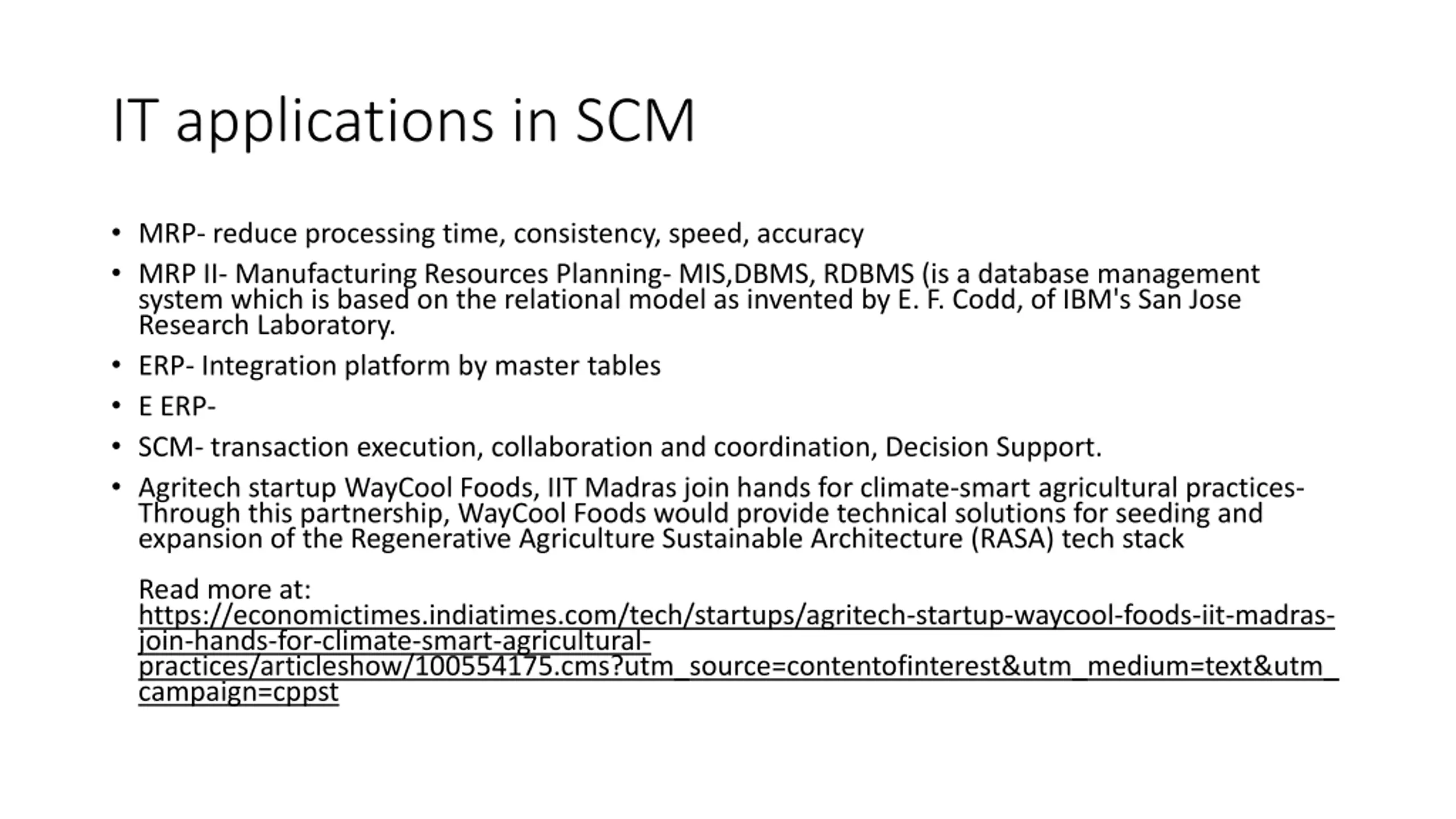 IT applications in SCM

• MRP- reduce processing time, consistency, speed, accuracy
• MRP II- Manufacturing Resources Planning- MIS,DBMS, RDBMS (is a database management system which is based on the relational model as invented by E. F. Codd, of IBM's San Jose Research Laboratory.
• ERP- Integration platform by master tables
• E ERP-
• SCM- transaction execution, collaboration and coordination, Decision Support.
• Agritech startup WayCool Foods, IIT Madras join hands for climate-smart agricultural practices- Through this partnership, WayCool Foods would provide technical solutions for seeding and expansion of the Regenerative Agriculture Sustainable Architecture (RASA) tech stack

Read more at: https://economictimes.indiatimes.com/tech/startups/agritech-startup-waycool-foods-iit-madras-join-hands-for-climate-smart-agricultural-practices/articleshow/100554175.cms?utm_source=contentofinterest&utm_medium=text&utm_campaign=cppst